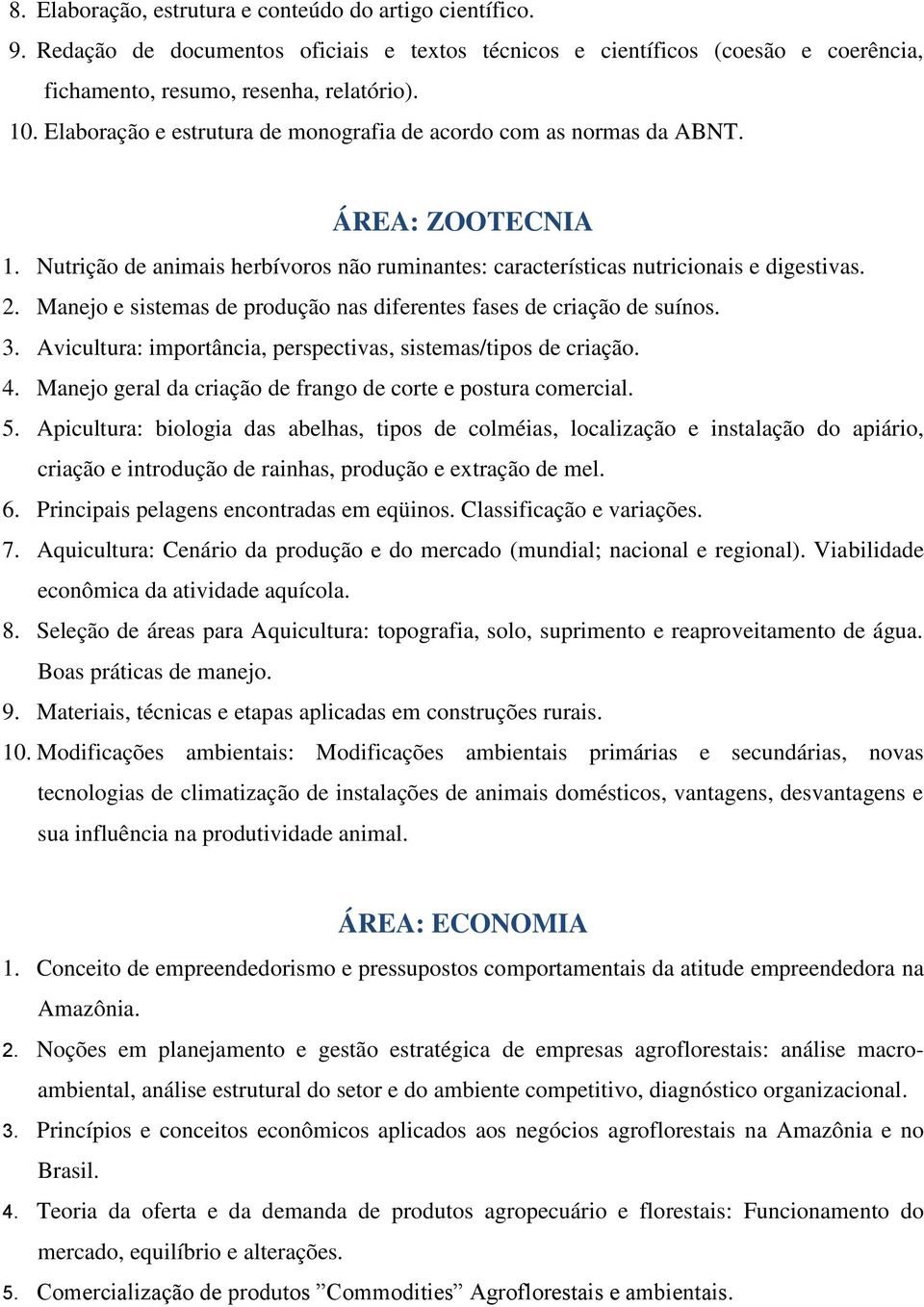 8. Elaboração, estrutura e conteúdo do artigo científico.
9. Redação de documentos oficiais e textos técnicos e científicos (coesão e coerência, fichamento, resumo, resenha, relatório).
10. Elaboração e estrutura de monografia de acordo com as normas da ABNT.

ÁREA: ZOOTECNIA
1. Nutrição de animais herbívoros não ruminantes: características nutricionais e digestivas.
2. Manejo e sistemas de produção nas diferentes fases de criação de suínos.
3. Avicultura: importância, perspectivas, sistemas/tipos de criação.
4. Manejo geral da criação de frango de corte e postura comercial.
5. Apicultura: biologia das abelhas, tipos de colméias, localização e instalação do apiário, criação e introdução de rainhas, produção e extração de mel.
6. Principais pelagens encontradas em eqüinos. Classificação e variações.
7. Aquicultura: Cenário da produção e do mercado (mundial; nacional e regional). Viabilidade econômica da atividade aquícola.
8. Seleção de áreas para Aquicultura: topografia, solo, suprimento e reaproveitamento de água. Boas práticas de manejo.
9. Materiais, técnicas e etapas aplicadas em construções rurais.
10. Modificações ambientais: Modificações ambientais primárias e secundárias, novas tecnologias de climatização de instalações de animais domésticos, vantagens, desvantagens e sua influência na produtividade animal.

ÁREA: ECONOMIA
1. Conceito de empreendedorismo e pressupostos comportamentais da atitude empreendedora na Amazônia.
2. Noções em planejamento e gestão estratégica de empresas agroflorestais: análise macro-ambiental, análise estrutural do setor e do ambiente competitivo, diagnóstico organizacional.
3. Princípios e conceitos econômicos aplicados aos negócios agroflorestais na Amazônia e no Brasil.
4. Teoria da oferta e da demanda de produtos agropecuário e florestais: Funcionamento do mercado, equilíbrio e alterações.
5. Comercialização de produtos ”Commodities” Agroflorestais e ambientais.